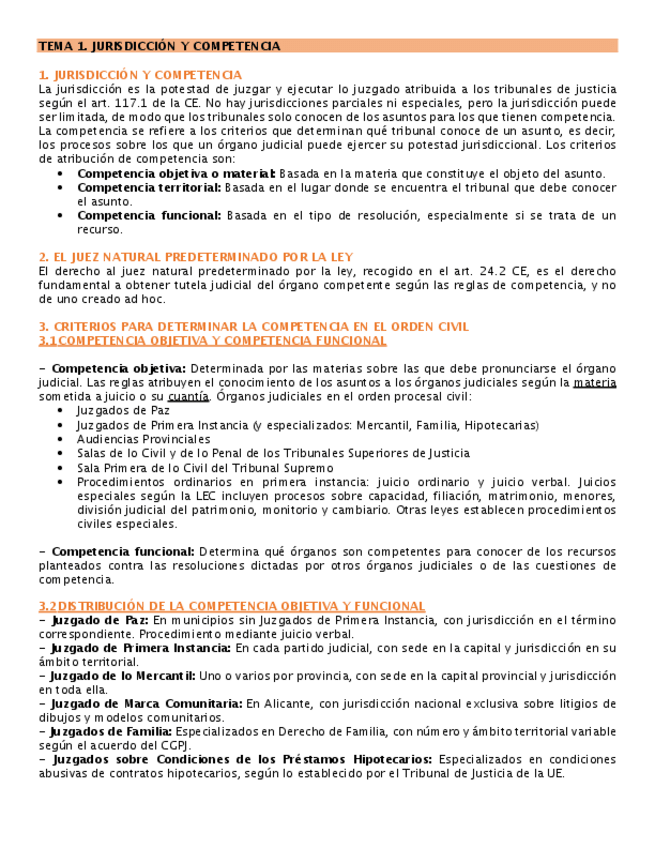 TEMA 1. JURISDICCIÓN Y COMPETENCIA

1. JURISDICCIÓN Y COMPETENCIA
La jurisdicción es la potestad de juzgar y ejecutar lo juzgado atribuida a los tribunales de justicia según el art. 117.1 de la CE. No hay jurisdicciones parciales ni especiales, pero la jurisdicción puede ser limitada, de modo que los tribunales solo conocen de los asuntos para los que tienen competencia. La competencia se refiere a los criterios que determinan qué tribunal conoce de un asunto, es decir, los procesos sobre los que un órgano judicial puede ejercer su potestad jurisdiccional. Los criterios de atribución de competencia son:
• Competencia objetiva o material: Basada en la materia que constituye el objeto del asunto.
• Competencia territorial: Basada en el lugar donde se encuentra el tribunal que debe conocer el asunto.
• Competencia funcional: Basada en el tipo de resolución, especialmente si se trata de un recurso.

2. EL JUEZ NATURAL PREDETERMINADO POR LA LEY
El derecho al juez natural predeterminado por la ley, recogido en el art. 24.2 CE, es el derecho fundamental a obtener tutela judicial del órgano competente según las reglas de competencia, y no de uno creado ad hoc.

3. CRITERIOS PARA DETERMINAR LA COMPETENCIA EN EL ORDEN CIVIL
3.1 COMPETENCIA OBJETIVA Y COMPETENCIA FUNCIONAL

– Competencia objetiva: Determinada por las materias sobre las que debe pronunciarse el órgano judicial. Las reglas atribuyen el conocimiento de los asuntos a los órganos judiciales según la materia sometida a juicio o su cuantía. Órganos judiciales en el orden procesal civil:
• Juzgados de Paz
• Juzgados de Primera Instancia (y especializados: Mercantil, Familia, Hipotecarias)
• Audiencias Provinciales
• Salas de lo Civil y de lo Penal de los Tribunales Superiores de Justicia
• Sala Primera de lo Civil del Tribunal Supremo
• Procedimientos ordinarios en primera instancia: juicio ordinario y juicio verbal. Juicios especiales según la LEC incluyen procesos sobre capacidad, filiación, matrimonio, menores, división judicial del patrimonio, monitorio y cambiario. Otras leyes establecen procedimientos civiles especiales.

– Competencia funcional: Determina qué órganos son competentes para conocer de los recursos planteados contra las resoluciones dictadas por otros órganos judiciales o de las cuestiones de competencia.

3.2 DISTRIBUCIÓN DE LA COMPETENCIA OBJETIVA Y FUNCIONAL
– Juzgado de Paz: En municipios sin Juzgados de Primera Instancia, con jurisdicción en el término correspondiente. Procedimiento mediante juicio verbal.
– Juzgado de Primera Instancia: En cada partido judicial, con sede en la capital y jurisdicción en su ámbito territorial.
– Juzgado de lo Mercantil: Uno o varios por provincia, con sede en la capital provincial y jurisdicción en toda ella.
– Juzgado de Marca Comunitaria: En Alicante, con jurisdicción nacional exclusiva sobre litigios de dibujos y modelos comunitarios.
– Juzgados de Familia: Especializados en Derecho de Familia, con número y ámbito territorial variable según el acuerdo del CGPJ.
– Juzgados sobre Condiciones de los Préstamos Hipotecarios: Especializados en condiciones abusivas de contratos hipotecarios, según lo establecido por el Tribunal de Justicia de la UE.